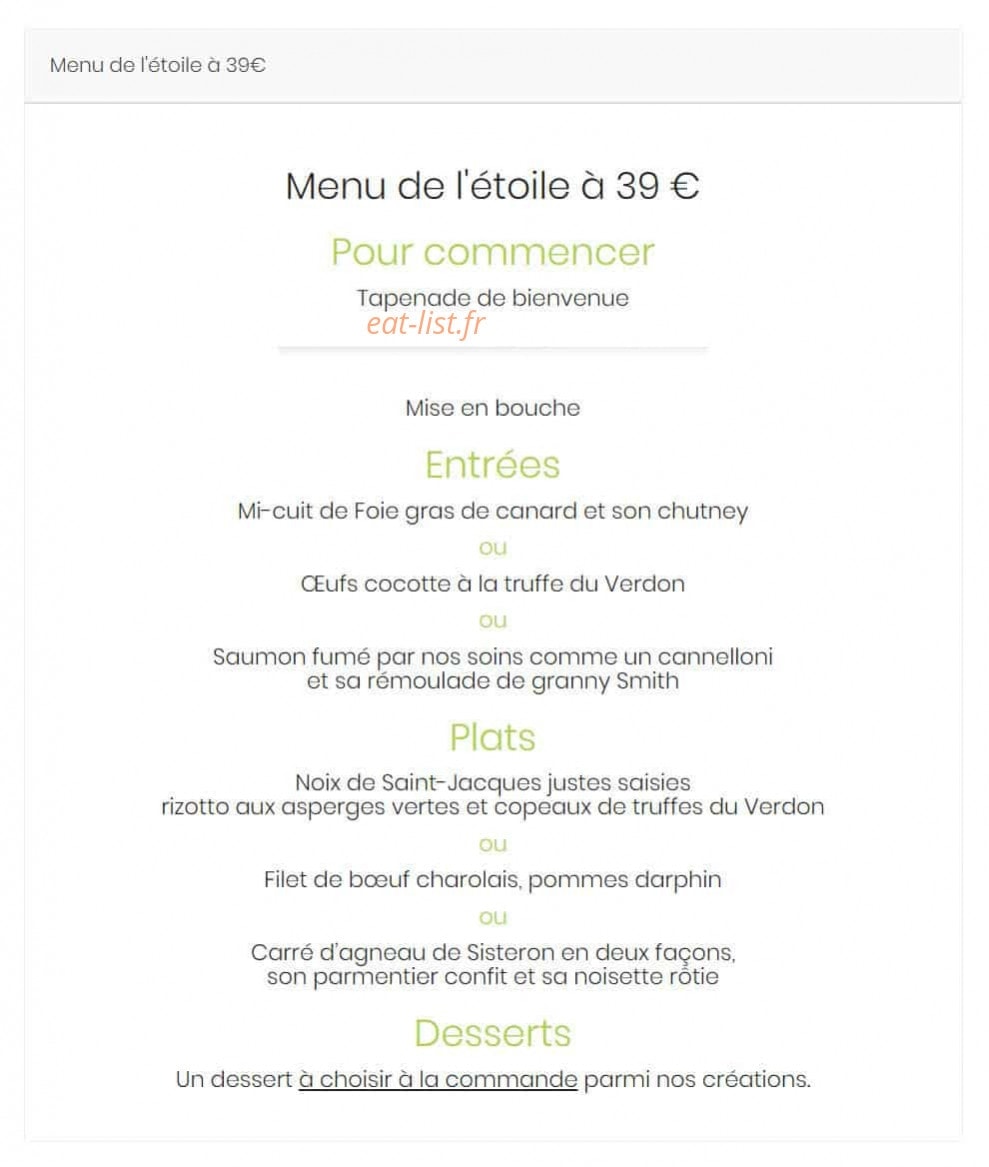 Menu de l'étoile à 39€

Menu de l'étoile à 39 €

Pour commencer

Tapenade de bienvenue

eat-list.fr

Mise en bouche

Entrées

Mi-cuit de Foie gras de canard et son chutney

ou

Œufs cocotte à la truffe du Verdon

ou

Saumon fumé par nos soins comme un cannelloni
et sa rémoulade de granny Smith

Plats

Noix de Saint-Jacques justes saisies
rizotto aux asperges vertes et copeaux de truffes du Verdon

ou

Filet de bœuf charolais, pommes darphin

ou

Carré d'agneau de Sisteron en deux façons,
son parmentier confit et sa noisette rôtie

Desserts

Un dessert à choisir à la commande parmi nos créations.